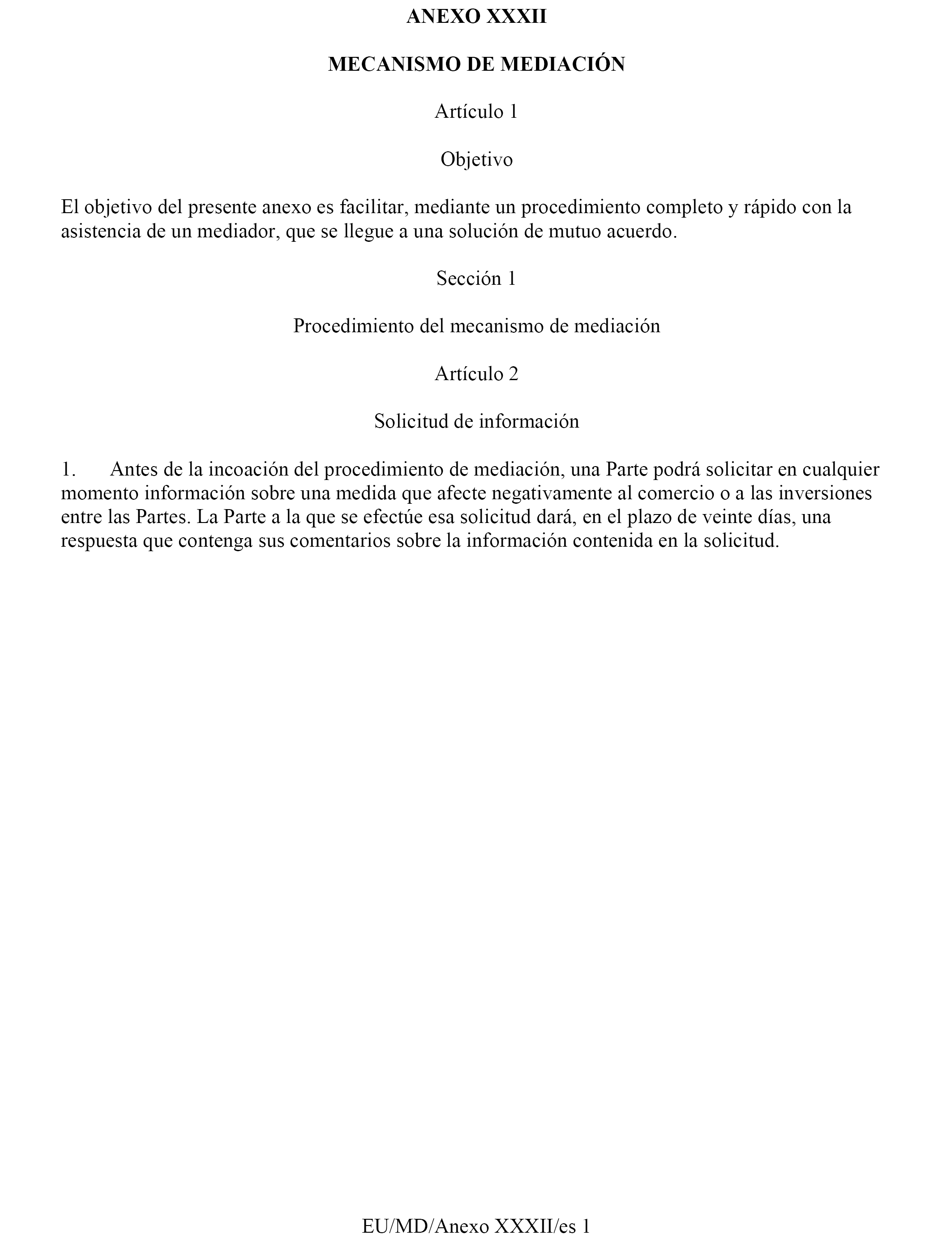 ANEXO XXXII

MECANISMO DE MEDIACIÓN

Artículo 1

Objetivo

El objetivo del presente anexo es facilitar, mediante un procedimiento completo y rápido con la asistencia de un mediador, que se llegue a una solución de mutuo acuerdo.

Sección 1

Procedimiento del mecanismo de mediación

Artículo 2

Solicitud de información

1. Antes de la incoación del procedimiento de mediación, una Parte podrá solicitar en cualquier momento información sobre una medida que afecte negativamente al comercio o a las inversiones entre las Partes. La Parte a la que se efectúe esa solicitud dará, en el plazo de veinte días, una respuesta que contenga sus comentarios sobre la información contenida en la solicitud.

EU/MD/Anexo XXXII/es 1